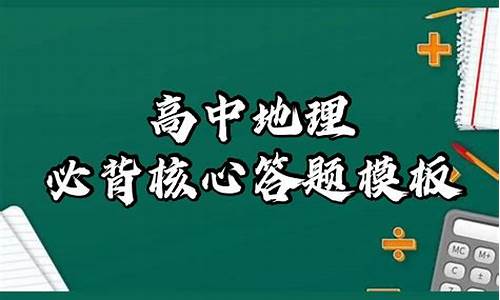 高中地理
必背核心答题模板

MC M+
C ±